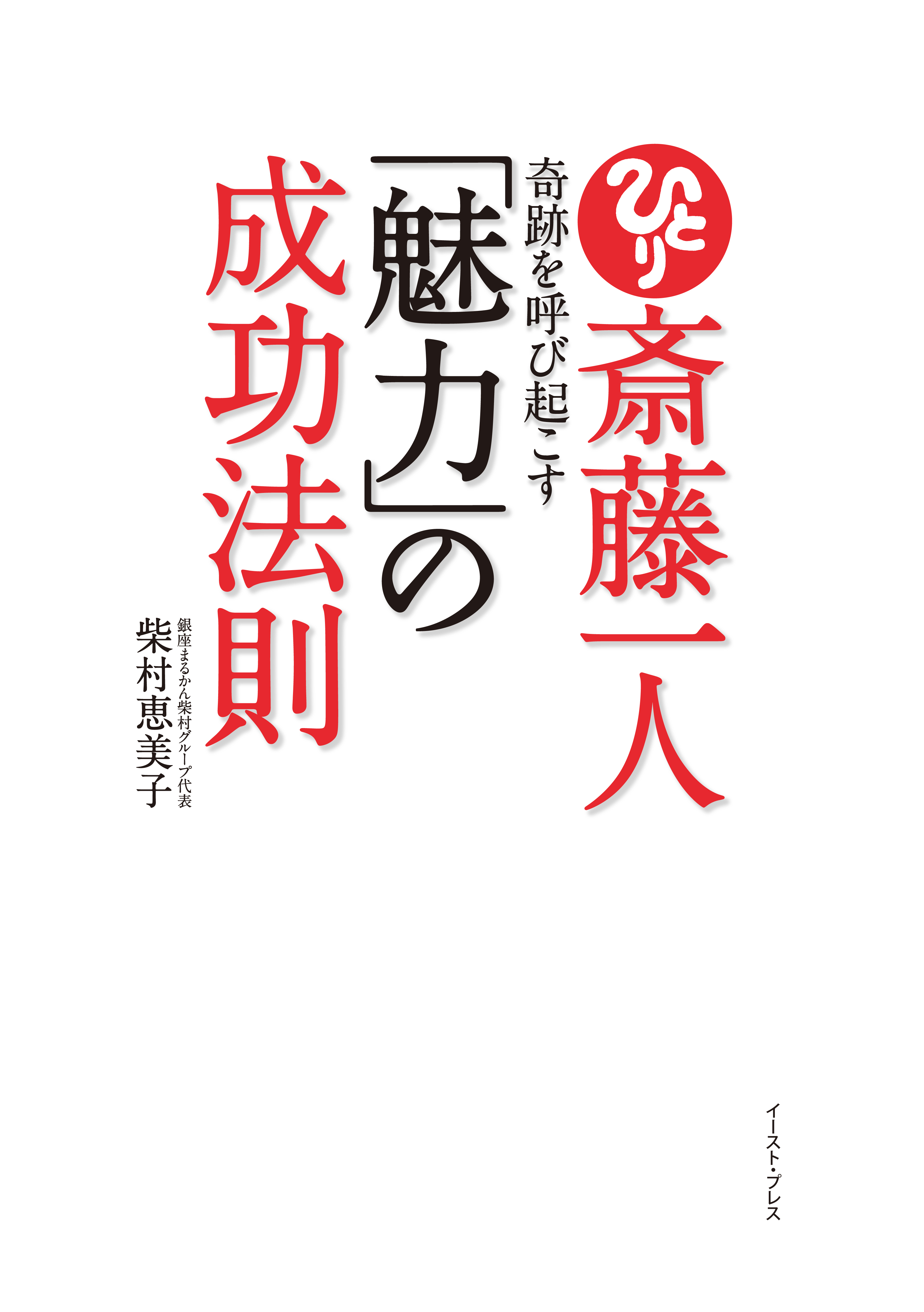 ひとり
斎藤一人

奇跡を呼び起こす
「魅力」の
成功法則

銀座まるかん柴村グループ代表
柴村恵美子

イースト・プレス